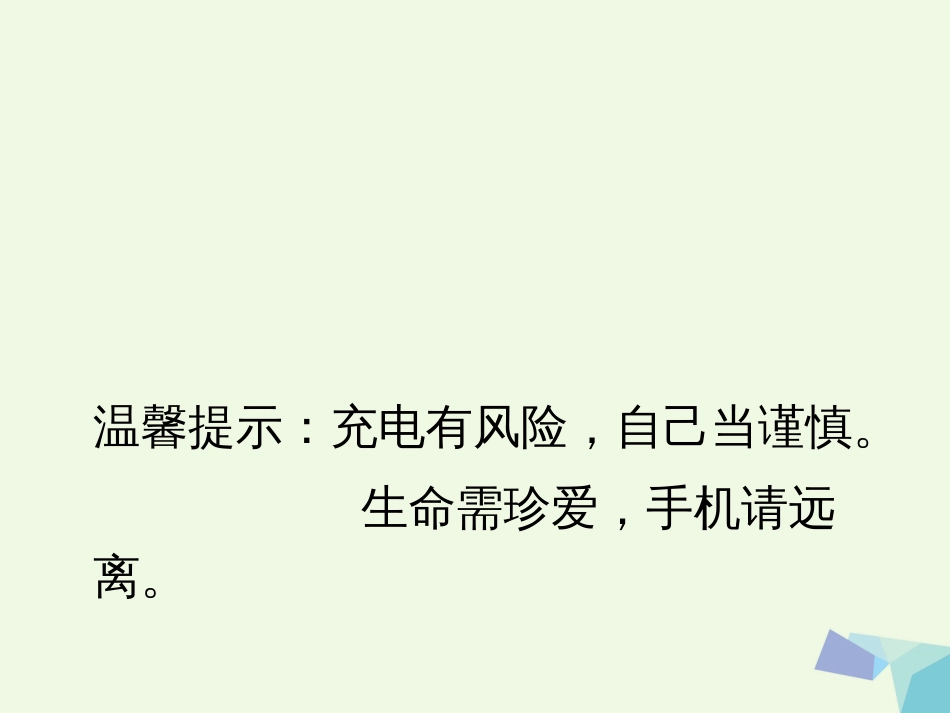 温馨提示：充电有风险，自己当谨慎。
生命需珍爱，手机请远离。